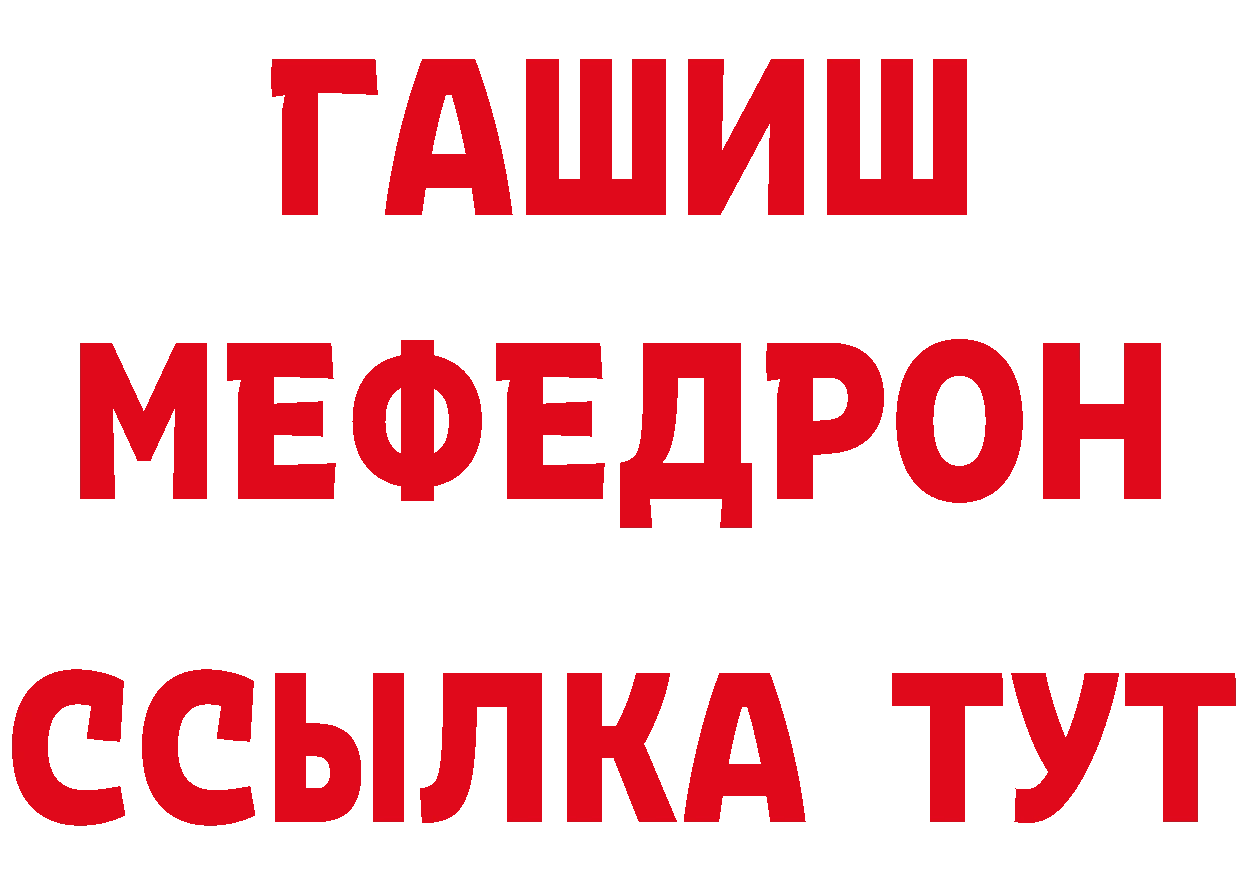 ГАШИШ
МЕФЕДРОН
ССЫЛКА ТУТ